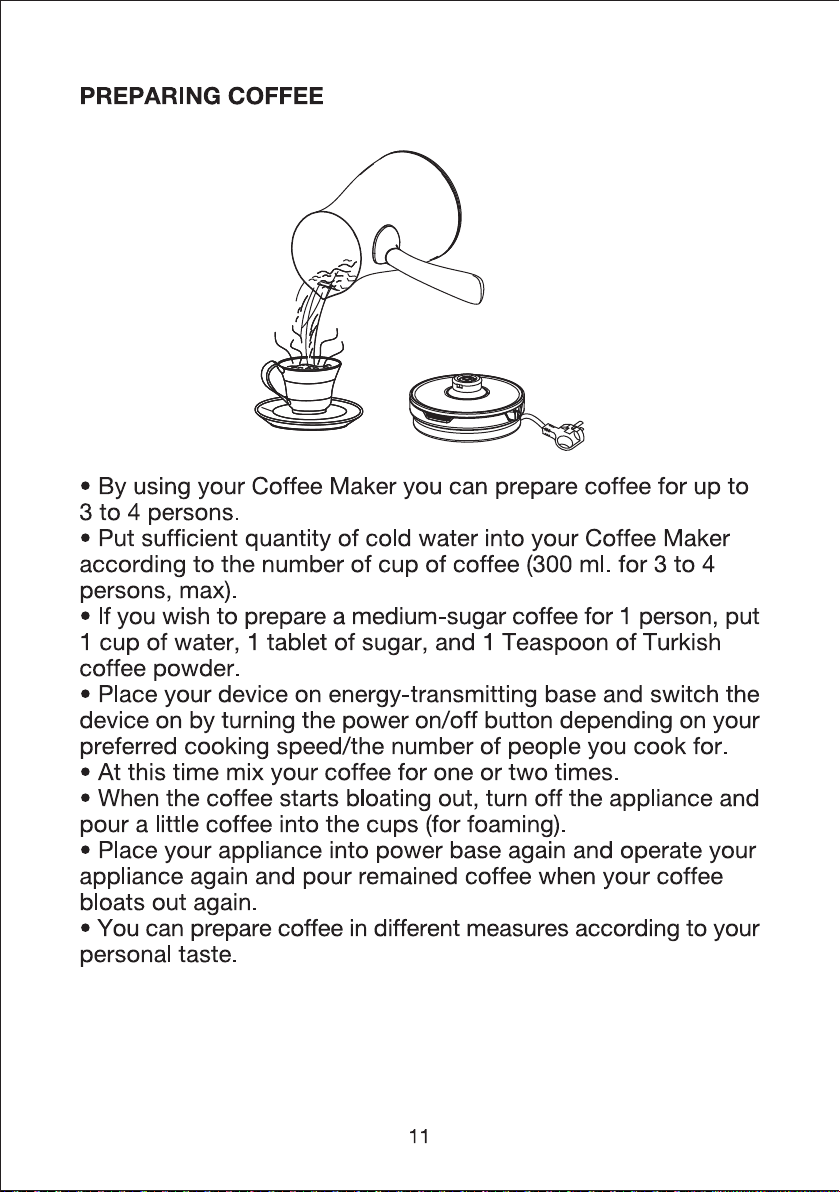 PREPARING COFFEE

• By using your Coffee Maker you can prepare coffee for up to 3 to 4 persons.
• Put sufficient quantity of cold water into your Coffee Maker according to the number of cup of coffee (300 ml. for 3 to 4 persons, max).
• If you wish to prepare a medium-sugar coffee for 1 person, put 1 cup of water, 1 tablet of sugar, and 1 Teaspoon of Turkish coffee powder.
• Place your device on energy-transmitting base and switch the device on by turning the power on/off button depending on your preferred cooking speed/the number of people you cook for.
• At this time mix your coffee for one or two times.
• When the coffee starts bloating out, turn off the appliance and pour a little coffee into the cups (for foaming).
• Place your appliance into power base again and operate your appliance again and pour remained coffee when your coffee bloats out again.
• You can prepare coffee in different measures according to your personal taste.

11